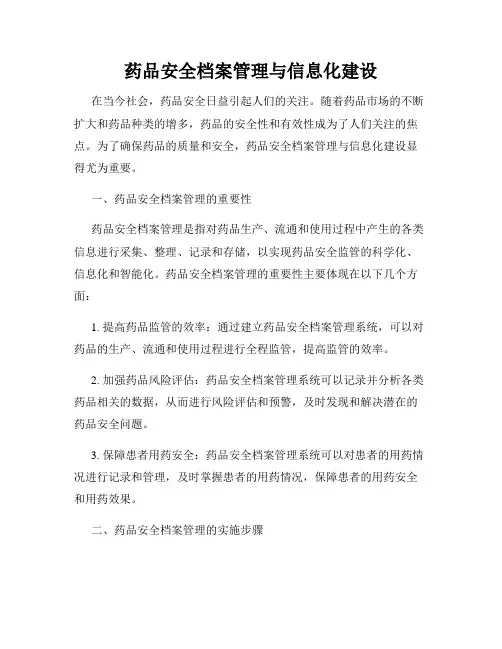 药品安全档案管理与信息化建设

在当今社会，药品安全日益引起人们的关注。随着药品市场的不断扩大和药品种类的增多，药品的安全性和有效性成为了人们关注的焦点。为了确保药品的质量和安全，药品安全档案管理与信息化建设显得尤为重要。

一、药品安全档案管理的重要性

药品安全档案管理是指对药品生产、流通和使用过程中产生的各类信息进行采集、整理、记录和存储，以实现药品安全监管的科学化、信息化和智能化。药品安全档案管理的重要性主要体现在以下几个方面：

1. 提高药品监管的效率：通过建立药品安全档案管理系统，可以对药品的生产、流通和使用过程进行全程监管，提高监管的效率。

2. 加强药品风险评估：药品安全档案管理系统可以记录并分析各类药品相关的数据，从而进行风险评估和预警，及时发现和解决潜在的药品安全问题。

3. 保障患者用药安全：药品安全档案管理系统可以对患者的用药情况进行记录和管理，及时掌握患者的用药情况，保障患者的用药安全和用药效果。

二、药品安全档案管理的实施步骤